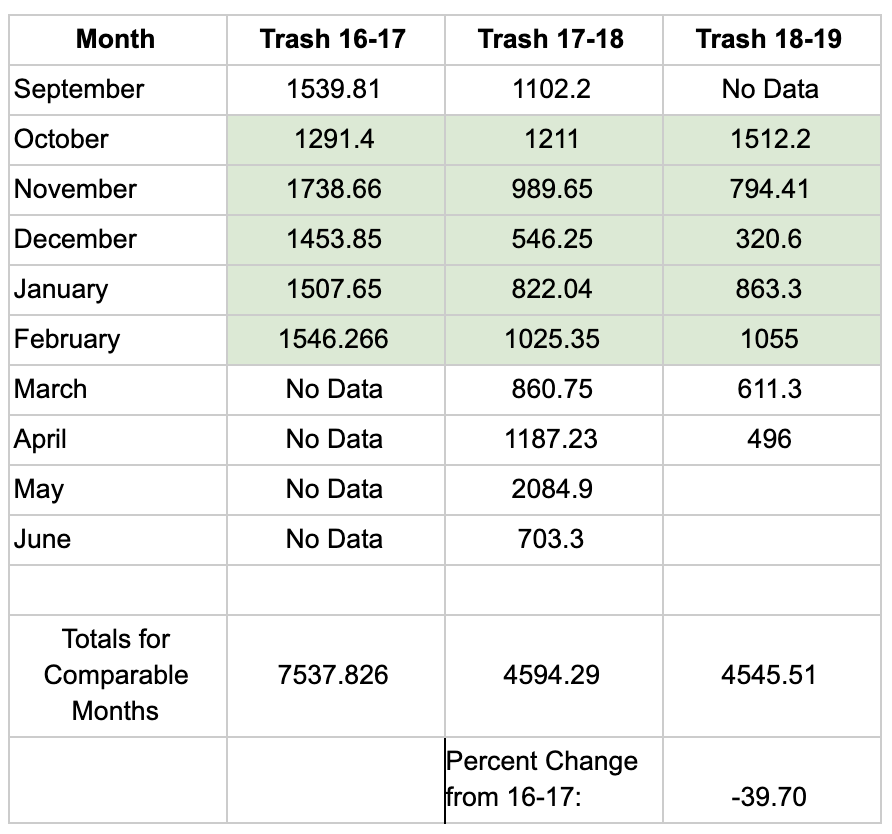 | Month | Trash 16-17 | Trash 17-18 | Trash 18-19 |
|---|---|---|---|
| September | 1539.81 | 1102.2 | No Data |
| October | 1291.4 | 1211 | 1512.2 |
| November | 1738.66 | 989.65 | 794.41 |
| December | 1453.85 | 546.25 | 320.6 |
| January | 1507.65 | 822.04 | 863.3 |
| February | 1546.266 | 1025.35 | 1055 |
| March | No Data | 860.75 | 611.3 |
| April | No Data | 1187.23 | 496 |
| May | No Data | 2084.9 | |
| June | No Data | 703.3 | |
| | | | |
| Totals for Comparable Months | 7537.826 | 4594.29 | 4545.51 |
| | | Percent Change from 16-17: | -39.70 |